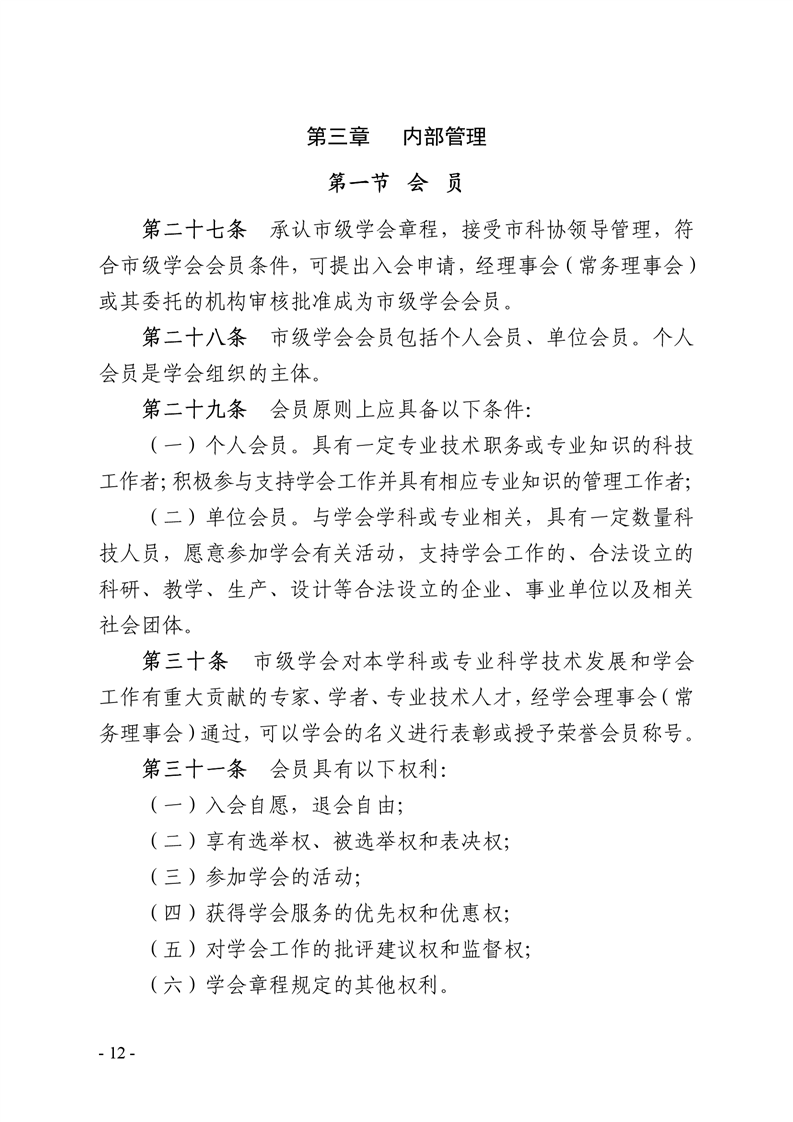 第三章　内部管理

第一节　会　员

第二十七条　承认市级学会章程，接受市科协领导管理，符合市级学会会员条件，可提出入会申请，经理事会（常务理事会）或其委托的机构审核批准成为市级学会会员。

第二十八条　市级学会会员包括个人会员、单位会员。个人会员是学会组织的主体。

第二十九条　会员原则上应具备以下条件:

（一）个人会员。具有一定专业技术职务或专业知识的科技工作者;积极参与支持学会工作并具有相应专业知识的管理工作者;

（二）单位会员。与学会学科或专业相关，具有一定数量科技人员，愿意参加学会有关活动，支持学会工作的、合法设立的科研、教学、生产、设计等合法设立的企业、事业单位以及相关社会团体。

第三十条　市级学会对本学科或专业科学技术发展和学会工作有重大贡献的专家、学者、专业技术人才，经学会理事会（常务理事会）通过，可以学会的名义进行表彰或授予荣誉会员称号。

第三十一条　会员具有以下权利:

（一）入会自愿，退会自由;

（二）享有选举权、被选举权和表决权;

（三）参加学会的活动;

（四）获得学会服务的优先权和优惠权;

（五）对学会工作的批评建议权和监督权;

（六）学会章程规定的其他权利。

- 12 -